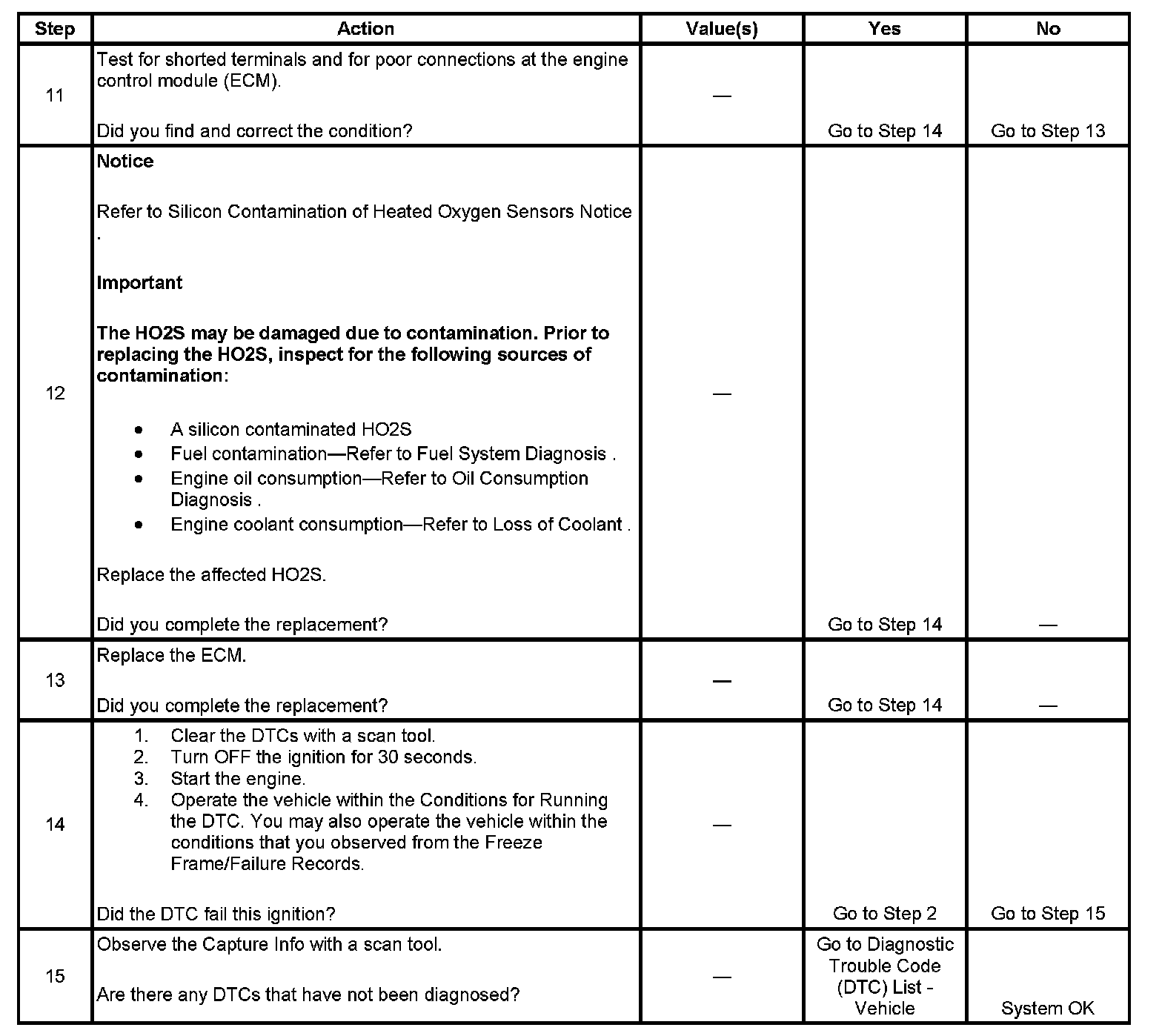 | Step | Action | Value(s) | Yes | No |
|---|---|---|---|---|
| 11 | Test for shorted terminals and for poor connections at the engine control module (ECM).<br><br>Did you find and correct the condition? | — | Go to Step 14 | Go to Step 13 |
| 12 | **Notice**<br><br>Refer to Silicon Contamination of Heated Oxygen Sensors Notice .<br><br>**Important**<br><br>**The HO2S may be damaged due to contamination. Prior to replacing the HO2S, inspect for the following sources of contamination:**<br><br>• A silicon contaminated HO2S<br>• Fuel contamination—Refer to Fuel System Diagnosis .<br>• Engine oil consumption—Refer to Oil Consumption Diagnosis .<br>• Engine coolant consumption—Refer to Loss of Coolant .<br><br>Replace the affected HO2S.<br><br>Did you complete the replacement? | — | Go to Step 14 | — |
| 13 | Replace the ECM.<br><br>Did you complete the replacement? | — | Go to Step 14 | — |
| 14 | 1. Clear the DTCs with a scan tool.<br>2. Turn OFF the ignition for 30 seconds.<br>3. Start the engine.<br>4. Operate the vehicle within the Conditions for Running the DTC. You may also operate the vehicle within the conditions that you observed from the Freeze Frame/Failure Records.<br><br>Did the DTC fail this ignition? | — | Go to Step 2 | Go to Step 15 |
| 15 | Observe the Capture Info with a scan tool.<br><br>Are there any DTCs that have not been diagnosed? | — | Go to Diagnostic Trouble Code (DTC) List - Vehicle | System OK |